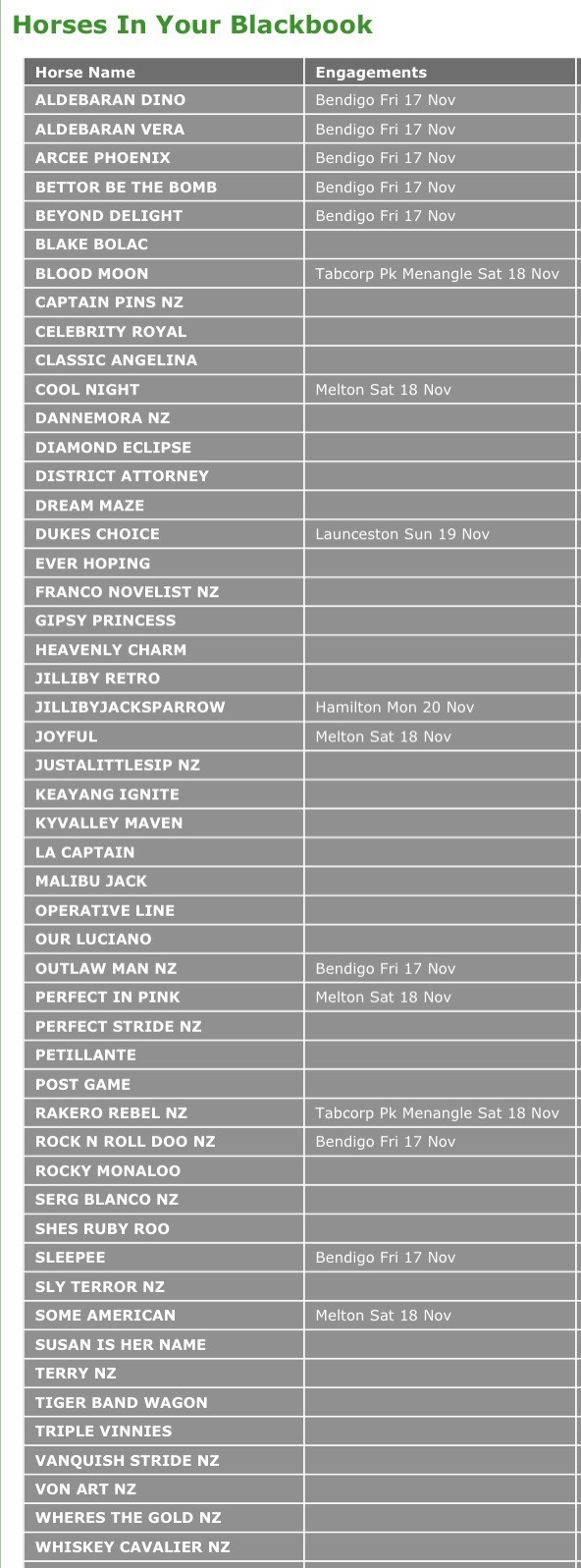 Horses In Your Blackbook

| Horse Name | Engagements |
|---|---|
| ALDEBARAN DINO | Bendigo Fri 17 Nov |
| ALDEBARAN VERA | Bendigo Fri 17 Nov |
| ARCEE PHOENIX | Bendigo Fri 17 Nov |
| BETTOR BE THE BOMB | Bendigo Fri 17 Nov |
| BEYOND DELIGHT | Bendigo Fri 17 Nov |
| BLAKE BOLAC | |
| BLOOD MOON | Tabcorp Pk Menangle Sat 18 Nov |
| CAPTAIN PINS NZ | |
| CELEBRITY ROYAL | |
| CLASSIC ANGELINA | |
| COOL NIGHT | Melton Sat 18 Nov |
| DANNEMORA NZ | |
| DIAMOND ECLIPSE | |
| DISTRICT ATTORNEY | |
| DREAM MAZE | |
| DUKES CHOICE | Launceston Sun 19 Nov |
| EVER HOPING | |
| FRANCO NOVELIST NZ | |
| GIPSY PRINCESS | |
| HEAVENLY CHARM | |
| JILLIBY RETRO | |
| JILLIBYJACKSPARROW | Hamilton Mon 20 Nov |
| JOYFUL | Melton Sat 18 Nov |
| JUSTALITTLESIP NZ | |
| KEAYANG IGNITE | |
| KYVALLEY MAVEN | |
| LA CAPTAIN | |
| MALIBU JACK | |
| OPERATIVE LINE | |
| OUR LUCIANO | |
| OUTLAW MAN NZ | Bendigo Fri 17 Nov |
| PERFECT IN PINK | Melton Sat 18 Nov |
| PERFECT STRIDE NZ | |
| PETILLANTE | |
| POST GAME | |
| RAKERO REBEL NZ | Tabcorp Pk Menangle Sat 18 Nov |
| ROCK N ROLL DOO NZ | Bendigo Fri 17 Nov |
| ROCKY MONALOO | |
| SERG BLANCO NZ | |
| SHES RUBY ROO | |
| SLEEPEE | Bendigo Fri 17 Nov |
| SLY TERROR NZ | |
| SOME AMERICAN | Melton Sat 18 Nov |
| SUSAN IS HER NAME | |
| TERRY NZ | |
| TIGER BAND WAGON | |
| TRIPLE VINNIES | |
| VANQUISH STRIDE NZ | |
| VON ART NZ | |
| WHERES THE GOLD NZ | |
| WHISKEY CAVALIER NZ | |